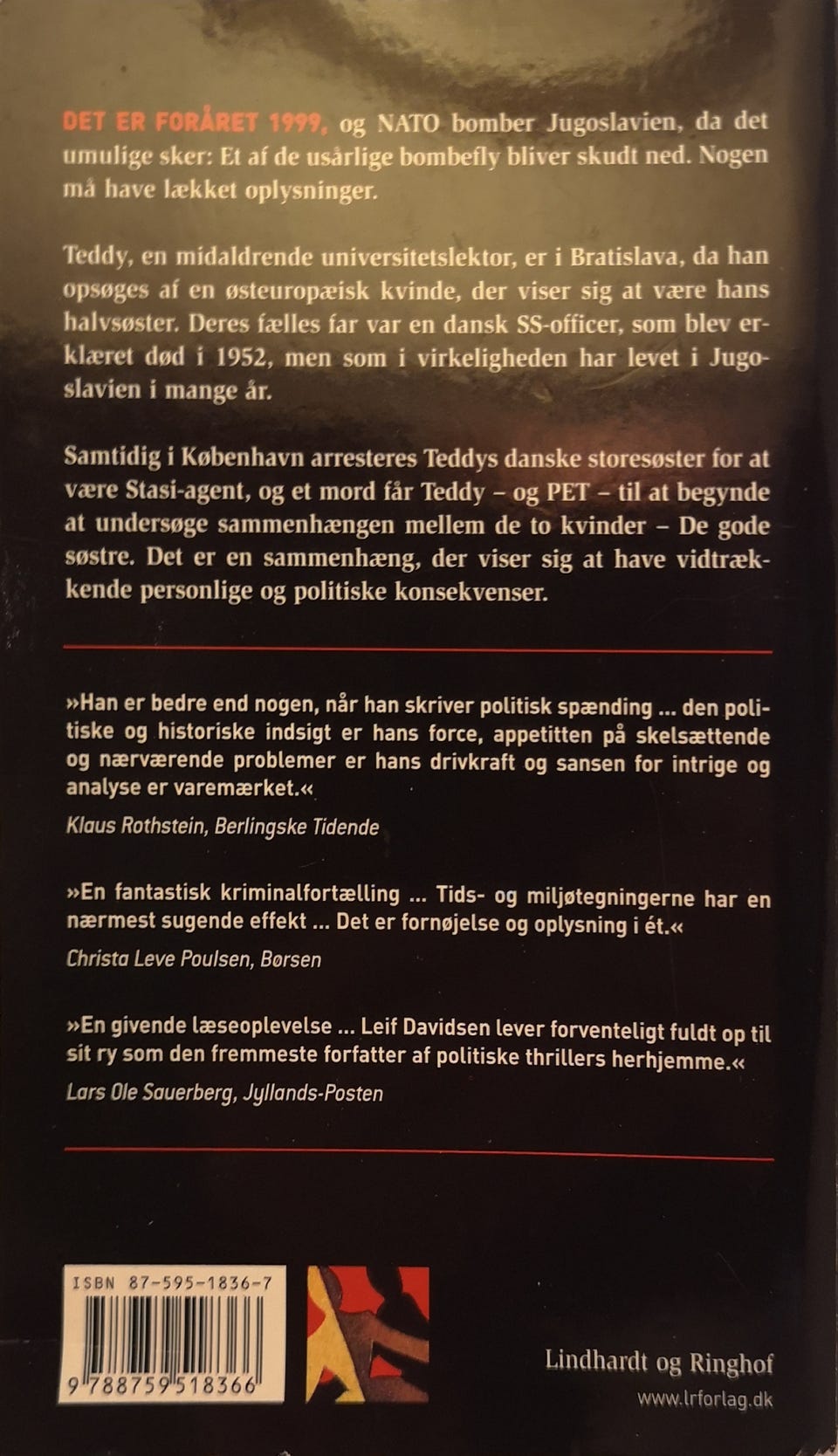 DET ER FORÅRET 1999, og NATO bomber Jugoslavien, da det umulige sker: Et af de usårlige bombefly bliver skudt ned. Nogen må have lækket oplysninger.

Teddy, en midaldrende universitetslektor, er i Bratislava, da han opsøges af en østeuropæisk kvinde, der viser sig at være hans halvsøster. Deres fælles far var en dansk SS-officer, som blev erklæret død i 1952, men som i virkeligheden har levet i Jugoslavien i mange år.

Samtidig i København arresteres Teddys danske storesøster for at være Stasi-agent, og et mord får Teddy – og PET – til at begynde at undersøge sammenhængen mellem de to kvinder – De gode søstre. Det er en sammenhæng, der viser sig at have vidtrækkende personlige og politiske konsekvenser.

»Han er bedre end nogen, når han skriver politisk spænding ... den politiske og historiske indsigt er hans force, appetitten på skelsættende og nærværende problemer er hans drivkraft og sansen for intrige og analyse er varemærket.«
Klaus Rothstein, Berlingske Tidende

»En fantastisk kriminalfortælling ... Tids- og miljøtegningerne har en nærmest sugende effekt ... Det er fornøjelse og oplysning i ét.«
Christa Leve Poulsen, Børsen

»En givende læseoplevelse ... Leif Davidsen lever forventeligt fuldt op til sit ry som den fremmeste forfatter af politiske thrillers herhjemme.«
Lars Ole Sauerberg, Jyllands-Posten

ISBN 87-595-1836-7
9 788759 518366

Lindhardt og Ringhof
www.lrforlag.dk